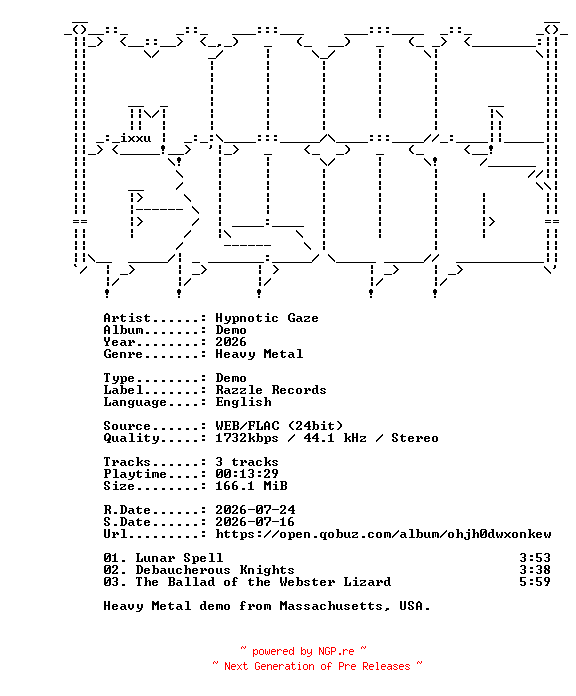 ixxu

Artist......: Hypnotic Gaze
Album.......: Demo
Year........: 2026
Genre.......: Heavy Metal

Type........: Demo
Label.......: Razzle Records
Language....: English

Source......: WEB/FLAC (24bit)
Quality.....: 1732kbps / 44.1 kHz / Stereo

Tracks......: 3 tracks
Playtime....: 00:13:29
Size........: 166.1 MiB

R.Date......: 2026-07-24
S.Date......: 2026-07-16
Url.........: https://open.qobuz.com/album/ohjh0dwxonkew

01. Lunar Spell 3:53
02. Debaucherous Knights 3:38
03. The Ballad of the Webster Lizard 5:59

Heavy Metal demo from Massachusetts, USA.

~ powered by NGP.re ~
~ Next Generation of Pre Releases ~